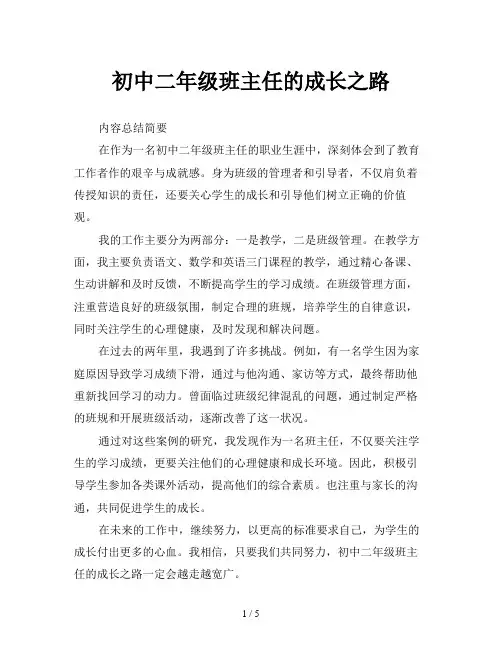 初中二年级班主任的成长之路

内容总结简要

在作为一名初中二年级班主任的职业生涯中，深刻体会到了教育工作者作的艰辛与成就感。身为班级的管理者和引导者，不仅肩负着传授知识的责任，还要关心学生的成长和引导他们树立正确的价值观。

我的工作主要分为两部分：一是教学，二是班级管理。在教学方面，我主要负责语文、数学和英语三门课程的教学，通过精心备课、生动讲解和及时反馈，不断提高学生的学习成绩。在班级管理方面，注重营造良好的班级氛围，制定合理的班规，培养学生的自律意识，同时关注学生的心理健康，及时发现和解决问题。

在过去的两年里，我遇到了许多挑战。例如，有一名学生因为家庭原因导致学习成绩下滑，通过与他沟通、家访等方式，最终帮助他重新找回学习的动力。曾面临过班级纪律混乱的问题，通过制定严格的班规和开展班级活动，逐渐改善了这一状况。

通过对这些案例的研究，我发现作为一名班主任，不仅要关注学生的学习成绩，更要关注他们的心理健康和成长环境。因此，积极引导学生参加各类课外活动，提高他们的综合素质。也注重与家长的沟通，共同促进学生的成长。

在未来的工作中，继续努力，以更高的标准要求自己，为学生的成长付出更多的心血。我相信，只要我们共同努力，初中二年级班主任的成长之路一定会越走越宽广。

1 / 5